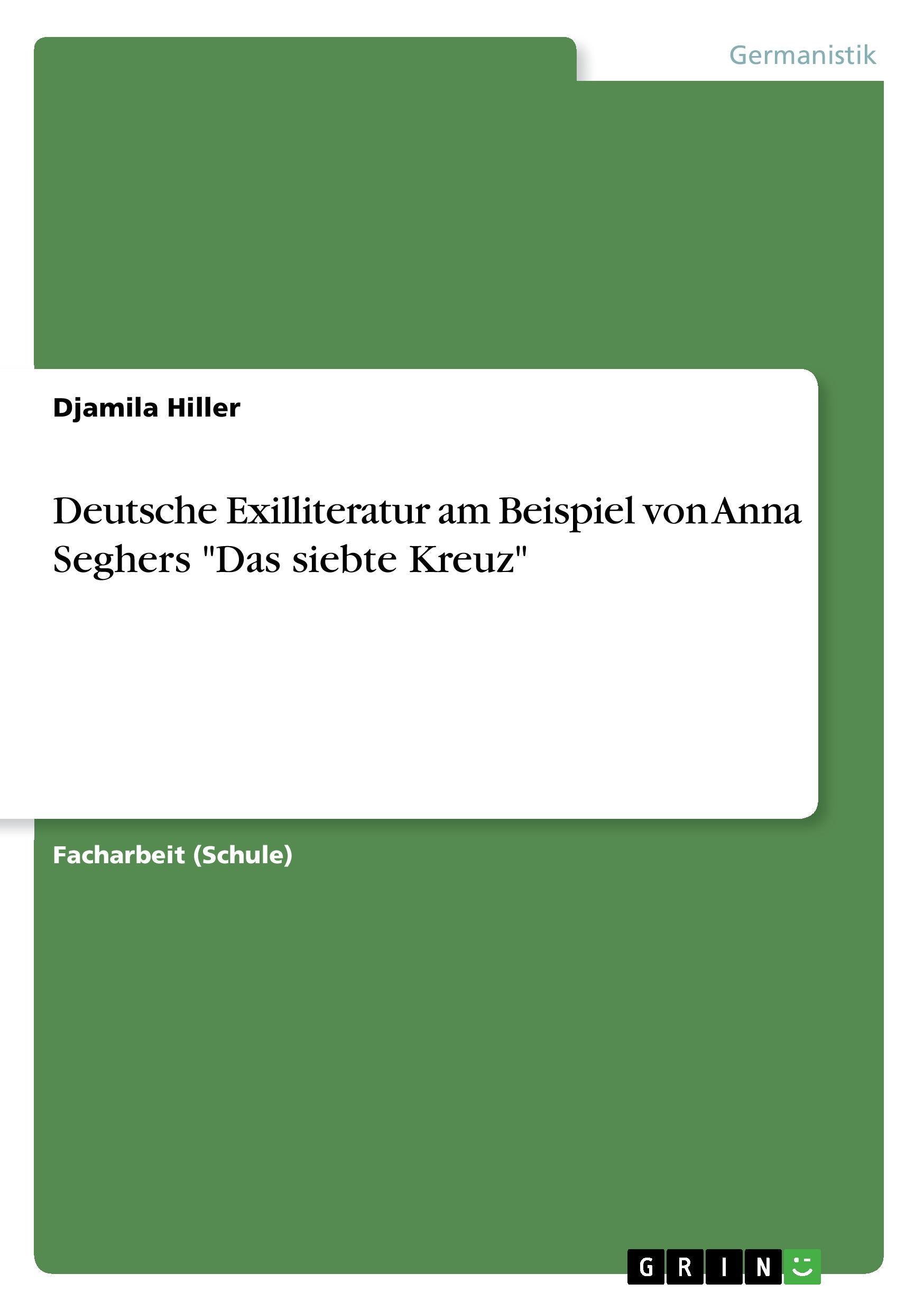 Germanistik

Djamila Hiller

Deutsche Exilliteratur am Beispiel von Anna Seghers "Das siebte Kreuz"

Facharbeit (Schule)

GRIN